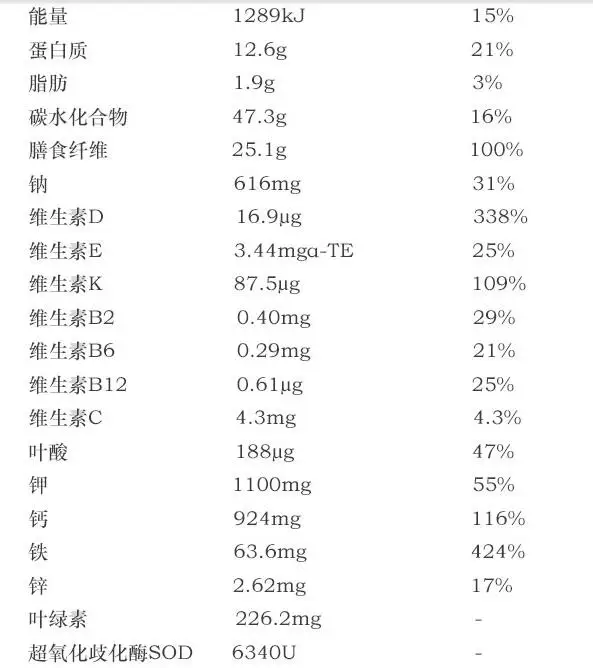 | 能量 | 1289kJ | 15% |
|---|---|---|
| 蛋白质 | 12.6g | 21% |
| 脂肪 | 1.9g | 3% |
| 碳水化合物 | 47.3g | 16% |
| 膳食纤维 | 25.1g | 100% |
| 钠 | 616mg | 31% |
| 维生素D | 16.9μg | 338% |
| 维生素E | 3.44mgα-TE | 25% |
| 维生素K | 87.5μg | 109% |
| 维生素B2 | 0.40mg | 29% |
| 维生素B6 | 0.29mg | 21% |
| 维生素B12 | 0.61μg | 25% |
| 维生素C | 4.3mg | 4.3% |
| 叶酸 | 188μg | 47% |
| 钾 | 1100mg | 55% |
| 钙 | 924mg | 116% |
| 铁 | 63.6mg | 424% |
| 锌 | 2.62mg | 17% |
| 叶绿素 | 226.2mg | - |
| 超氧化歧化酶SOD | 6340U | - |